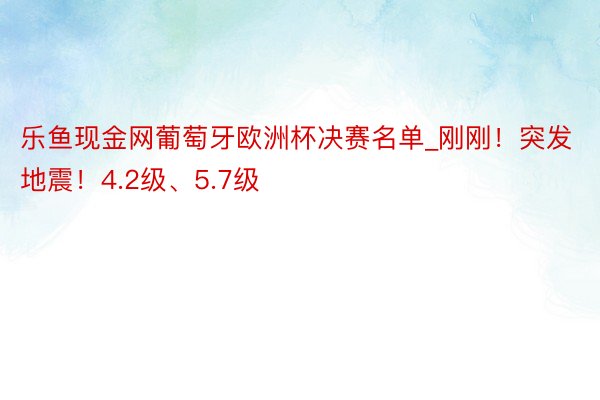 乐鱼现金网葡萄牙欧洲杯决赛名单_刚刚！突发地震！4.2级、5.7级